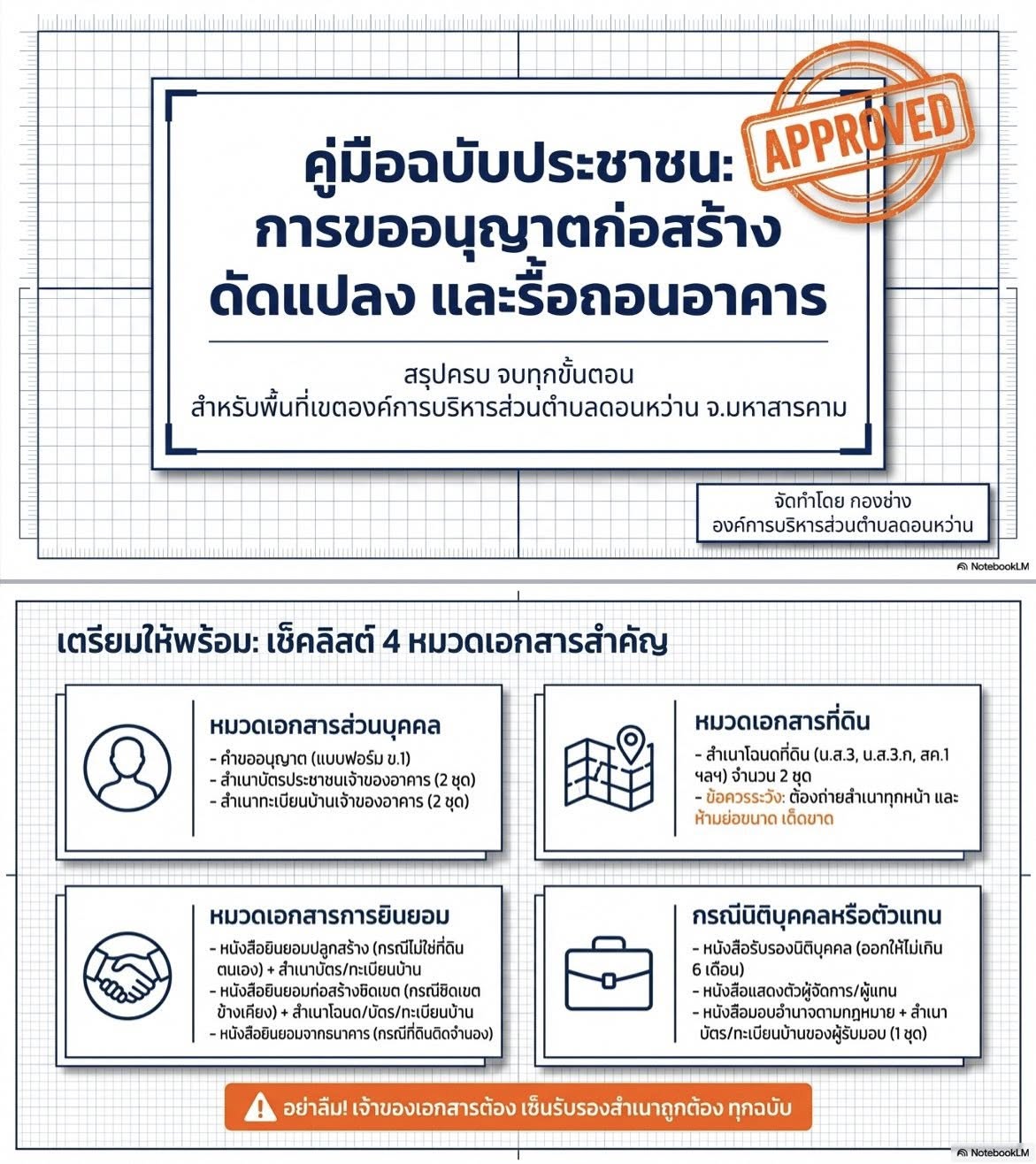 APPROVED

คู่มือฉบับประชาชน: การขออนุญาตก่อสร้าง ดัดแปลง และรื้อถอนอาคาร

สรุปครบ จบทุกขั้นตอน
สำหรับพื้นที่เขตองค์การบริหารส่วนตำบลดอนหว่าน จ.มหาสารคาม

จัดทำโดย กองช่าง
องค์การบริหารส่วนตำบลดอนหว่าน

NotebookLM

เตรียมให้พร้อม: เช็คลิสต์ 4 หมวดเอกสารสำคัญ

หมวดเอกสารส่วนบุคคล
- คำขออนุญาต (แบบฟอร์ม ข.1)
- สำเนาบัตรประชาชนเจ้าของอาคาร (2 ชุด)
- สำเนาทะเบียนบ้านเจ้าของอาคาร (2 ชุด)

หมวดเอกสารที่ดิน
- สำเนาโฉนดที่ดิน (น.ส.3, น.ส.3.ก, สค.1 ฯลฯ) จำนวน 2 ชุด
- ข้อควรระวัง: ต้องถ่ายสำเนาทุกหน้า และ ห้ามย่อขนาด เด็ดขาด

หมวดเอกสารการยินยอม
- หนังสือยินยอมปลูกสร้าง (กรณีไม่ใช่ที่ดินตนเอง) + สำเนาบัตร/ทะเบียนบ้าน
- หนังสือยินยอมก่อสร้างชิดเขต (กรณีชิดเขตข้างเคียง) + สำเนาโฉนด/บัตร/ทะเบียนบ้าน
- หนังสือยินยอมจากธนาคาร (กรณีที่ดินติดจำนอง)

กรณีนิติบุคคลหรือตัวแทน
- หนังสือรับรองนิติบุคคล (ออกให้ไม่เกิน 6 เดือน)
- หนังสือแสดงตัวผู้จัดการ/ผู้แทน
- หนังสือมอบอำนาจตามกฎหมาย + สำเนาบัตร/ทะเบียนบ้านของผู้รับมอบ (1 ชุด)

อย่าลืม! เจ้าของเอกสารต้อง เซ็นรับรองสำเนาถูกต้อง ทุกฉบับ

NotebookLM